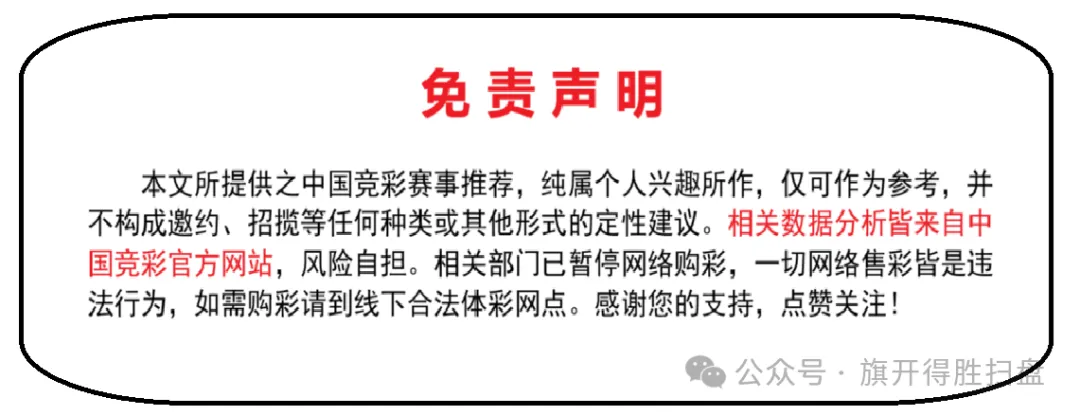 免责声明

本文所提供之中国竞彩赛事推荐，纯属个人兴趣所作，仅可作为参考，并不构成邀约、招揽等任何种类或其他形式的定性建议。相关数据分析皆来自中国竞彩官方网站，风险自担。相关部门已暂停网络购彩，一切网络售彩皆是违法行为，如需购彩请到线下合法体彩网点。感谢您的支持，点赞关注！

公众号 · 旗开得胜扫盘